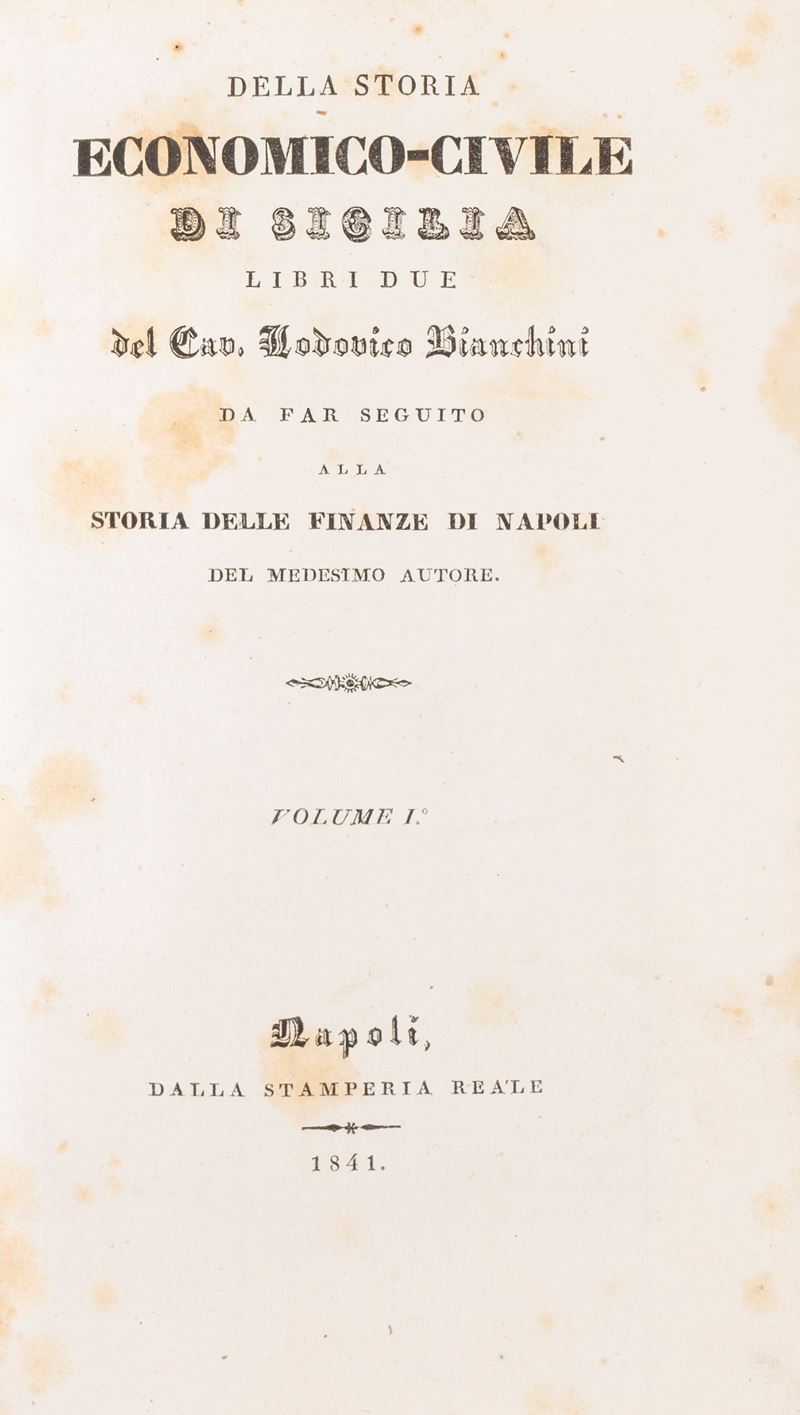 DELLA STORIA
ECONOMICO-CIVILE
DI SICILIA
LIBRI DUE
del Cav. Lodovico Bianchini
DA FAR SEGUITO
ALLA
STORIA DELLE FINANZE DI NAPOLI
DEL MEDESIMO AUTORE.

VOLUME I.°

Napoli,
DALLA STAMPERIA REALE
1841.